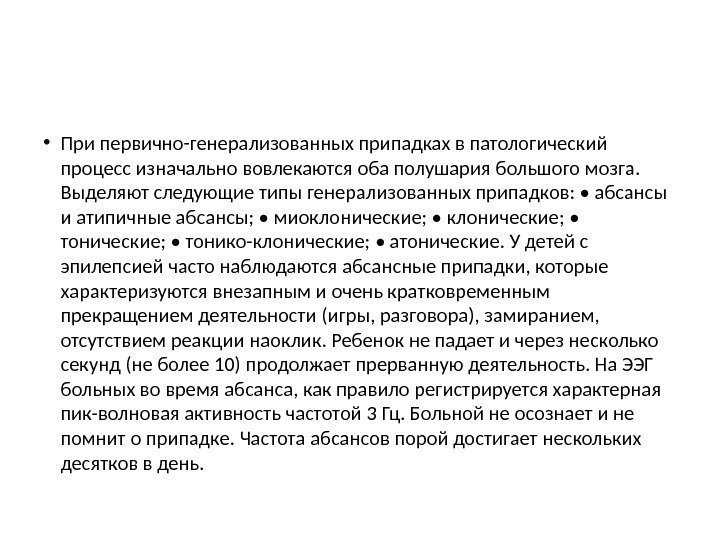 • При первично-генерализованных припадках в патологический процесс изначально вовлекаются оба полушария большого мозга. Выделяют следующие типы генерализованных припадков: • абсансы и атипичные абсансы; • миоклонические; • клонические; • тонические; • тонико-клонические; • атонические. У детей с эпилепсией часто наблюдаются абсансные припадки, которые характеризуются внезапным и очень кратковременным прекращением деятельности (игры, разговора), замиранием, отсутствием реакции наоклик. Ребенок не падает и через несколько секунд (не более 10) продолжает прерванную деятельность. На ЭЭГ больных во время абсанса, как правило регистрируется характерная пик-волновая активность частотой 3 Гц. Больной не осознает и не помнит о припадке. Частота абсансов порой достигает нескольких десятков в день.